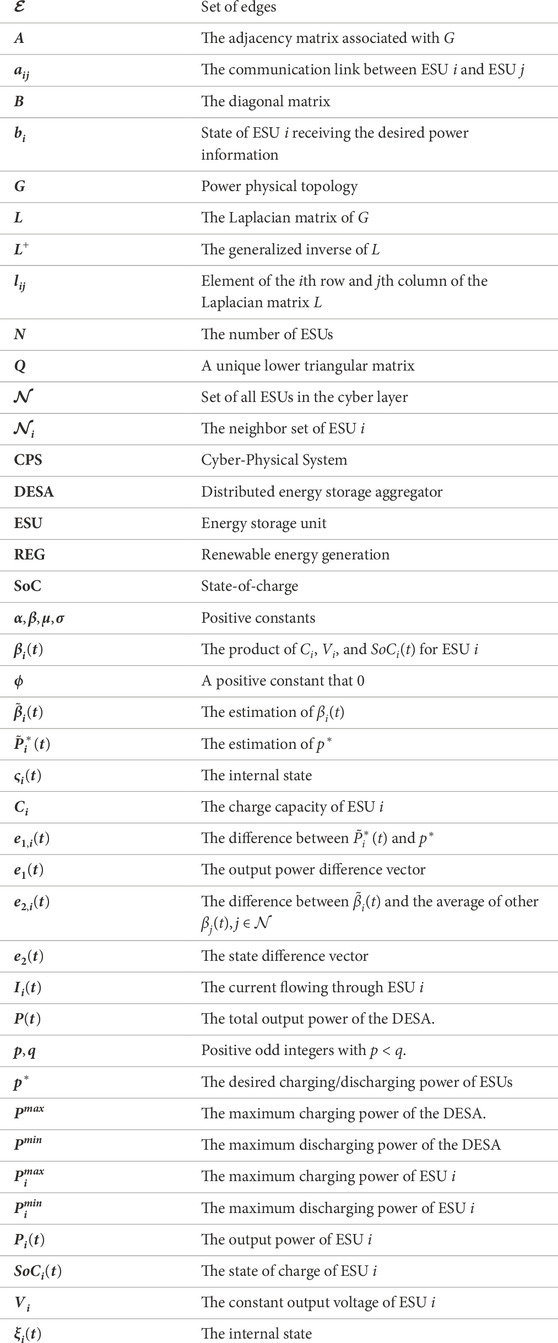 | | |
|---|---|
| $\mathcal{E}$ | Set of edges |
| $A$ | The adjacency matrix associated with $G$ |
| $a_{ij}$ | The communication link between ESU $i$ and ESU $j$ |
| $B$ | The diagonal matrix |
| $b_i$ | State of ESU $i$ receiving the desired power information |
| $G$ | Power physical topology |
| $L$ | The Laplacian matrix of $G$ |
| $L^+$ | The generalized inverse of $L$ |
| $l_{ij}$ | Element of the $i$th row and $j$th column of the Laplacian matrix $L$ |
| $N$ | The number of ESUs |
| $Q$ | A unique lower triangular matrix |
| $\mathcal{N}$ | Set of all ESUs in the cyber layer |
| $\mathcal{N}_i$ | The neighbor set of ESU $i$ |
| CPS | Cyber-Physical System |
| DESA | Distributed energy storage aggregator |
| ESU | Energy storage unit |
| REG | Renewable energy generation |
| SoC | State-of-charge |
| $\alpha, \beta, \mu, \sigma$ | Positive constants |
| $\beta_i(t)$ | The product of $C_i$, $V_i$, and $SoC_i(t)$ for ESU $i$ |
| $\phi$ | A positive constant that 0 |
| $\tilde{\beta}_i(t)$ | The estimation of $\beta_i(t)$ |
| $\tilde{P}_i^*(t)$ | The estimation of $p^*$ |
| $\varsigma_i(t)$ | The internal state |
| $C_i$ | The charge capacity of ESU $i$ |
| $e_{1,i}(t)$ | The difference between $\tilde{P}_i^*(t)$ and $p^*$ |
| $e_1(t)$ | The output power difference vector |
| $e_{2,i}(t)$ | The difference between $\tilde{\beta}_i(t)$ and the average of other $\beta_j(t), j \in \mathcal{N}$ |
| $e_2(t)$ | The state difference vector |
| $I_i(t)$ | The current flowing through ESU $i$ |
| $P(t)$ | The total output power of the DESA. |
| $p, q$ | Positive odd integers with $p < q$. |
| $p^*$ | The desired charging/discharging power of ESUs |
| $P^{max}$ | The maximum charging power of the DESA. |
| $P^{min}$ | The maximum discharging power of the DESA |
| $P_i^{max}$ | The maximum charging power of ESU $i$ |
| $P_i^{min}$ | The maximum discharging power of ESU $i$ |
| $P_i(t)$ | The output power of ESU $i$ |
| $SoC_i(t)$ | The state of charge of ESU $i$ |
| $V_i$ | The constant output voltage of ESU $i$ |
| $\xi_i(t)$ | The internal state |